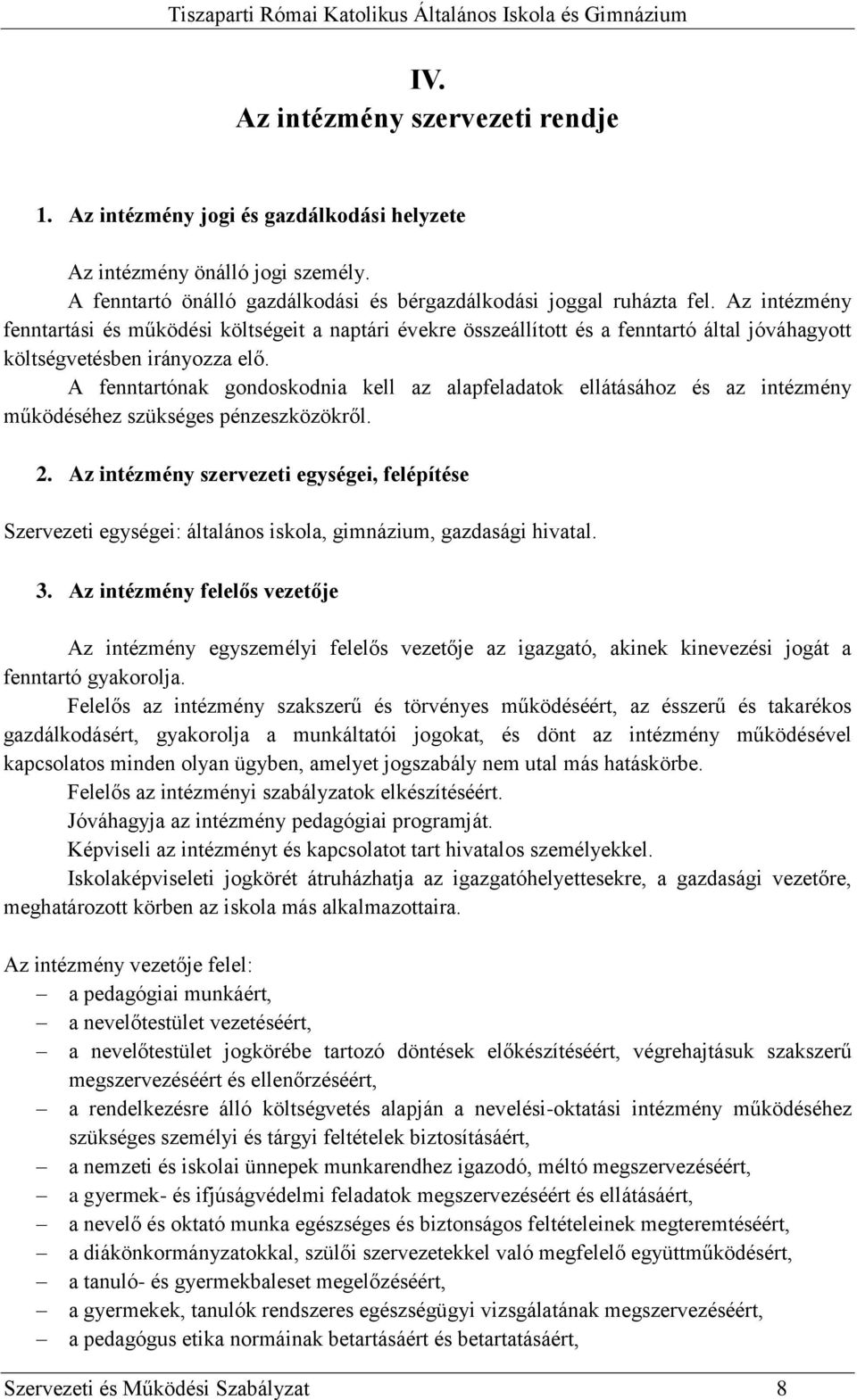 Tiszaparti Római Katolikus Általános Iskola és Gimnázium

IV.
Az intézmény szervezeti rendje

1. Az intézmény jogi és gazdálkodási helyzete

Az intézmény önálló jogi személy.
A fenntartó önálló gazdálkodási és bérgazdálkodási joggal ruházta fel. Az intézmény fenntartási és működési költségeit a naptári évekre összeállított és a fenntartó által jóváhagyott költségvetésben irányozza elő.
A fenntartónak gondoskodnia kell az alapfeladatok ellátásához és az intézmény működéséhez szükséges pénzeszközökről.

2. Az intézmény szervezeti egységei, felépítése

Szervezeti egységei: általános iskola, gimnázium, gazdasági hivatal.

3. Az intézmény felelős vezetője

Az intézmény egyszemélyi felelős vezetője az igazgató, akinek kinevezési jogát a fenntartó gyakorolja.
Felelős az intézmény szakszerű és törvényes működéséért, az ésszerű és takarékos gazdálkodásért, gyakorolja a munkáltatói jogokat, és dönt az intézmény működésével kapcsolatos minden olyan ügyben, amelyet jogszabály nem utal más hatáskörbe.
Felelős az intézményi szabályzatok elkészítéséért.
Jóváhagyja az intézmény pedagógiai programját.
Képviseli az intézményt és kapcsolatot tart hivatalos személyekkel.
Iskolaképviseleti jogkörét átruházhatja az igazgatóhelyettesekre, a gazdasági vezetőre, meghatározott körben az iskola más alkalmazottaira.

Az intézmény vezetője felel:
– a pedagógiai munkáért,
– a nevelőtestület vezetéséért,
– a nevelőtestület jogkörébe tartozó döntések előkészítéséért, végrehajtásuk szakszerű megszervezéséért és ellenőrzéséért,
– a rendelkezésre álló költségvetés alapján a nevelési-oktatási intézmény működéséhez szükséges személyi és tárgyi feltételek biztosításáért,
– a nemzeti és iskolai ünnepek munkarendhez igazodó, méltó megszervezéséért,
– a gyermek- és ifjúságvédelmi feladatok megszervezéséért és ellátásáért,
– a nevelő és oktató munka egészséges és biztonságos feltételeinek megteremtéséért,
– a diákönkormányzatokkal, szülői szervezetekkel való megfelelő együttműködésért,
– a tanuló- és gyermekbaleset megelőzéséért,
– a gyermekek, tanulók rendszeres egészségügyi vizsgálatának megszervezéséért,
– a pedagógus etika normáinak betartásáért és betartatásáért,

Szervezeti és Működési Szabályzat 8